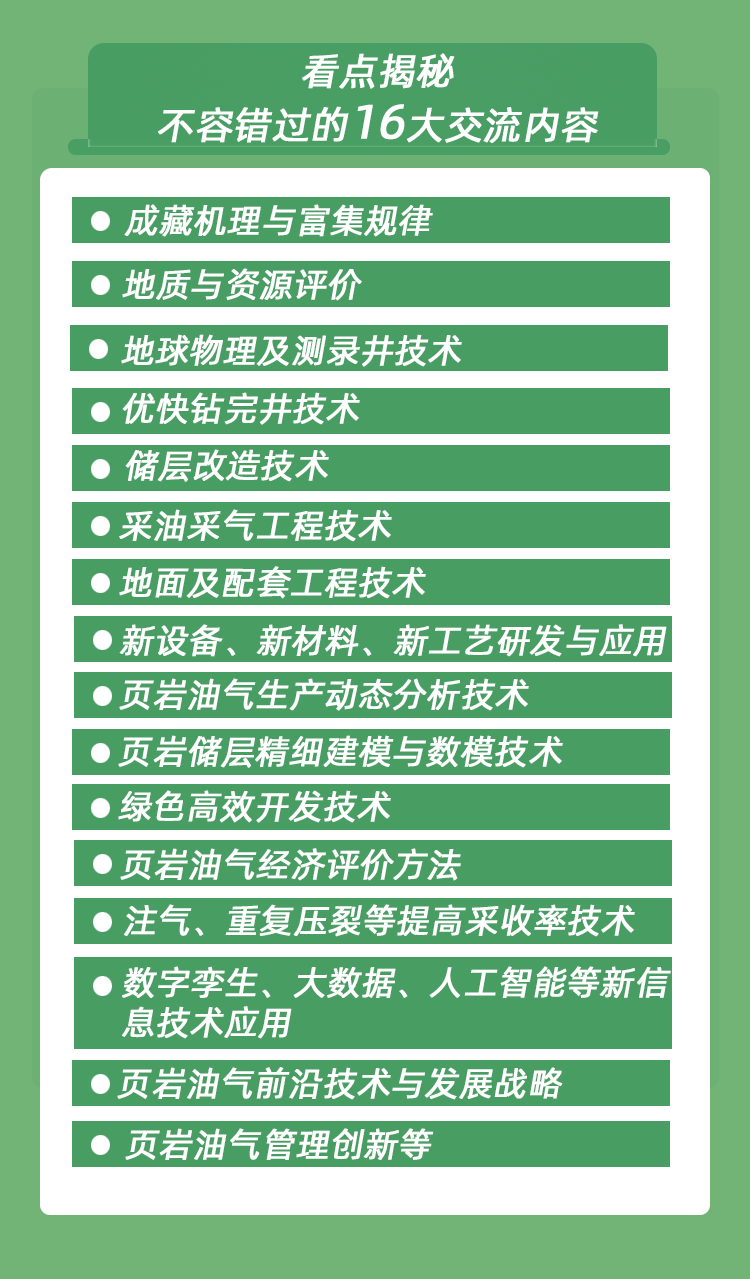 看点揭秘
不容错过的16大交流内容

● 成藏机理与富集规律
● 地质与资源评价
● 地球物理及测录井技术
● 优快钻完井技术
● 储层改造技术
● 采油采气工程技术
● 地面及配套工程技术
● 新设备、新材料、新工艺研发与应用
● 页岩油气生产动态分析技术
● 页岩储层精细建模与数模技术
● 绿色高效开发技术
● 页岩油气经济评价方法
● 注气、重复压裂等提高采收率技术
● 数字孪生、大数据、人工智能等新信息技术应用
● 页岩油气前沿技术与发展战略
● 页岩油气管理创新等